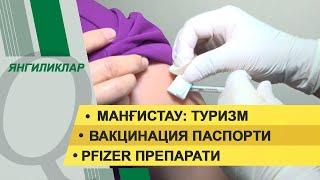 ЯНГИЛИКЛАР

• МАНҒИСТАУ: ТУРИЗМ
• ВАКЦИНАЦИЯ ПАСПОРТИ
• PFIZER ПРЕПАРАТИ